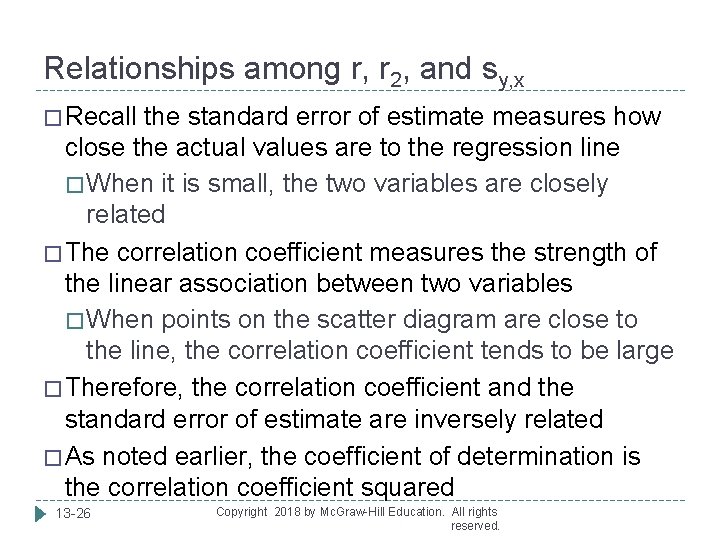 Relationships among r, $r_2$, and $s_{y,x}$

□ Recall the standard error of estimate measures how close the actual values are to the regression line

□ When it is small, the two variables are closely related

□ The correlation coefficient measures the strength of the linear association between two variables

□ When points on the scatter diagram are close to the line, the correlation coefficient tends to be large

□ Therefore, the correlation coefficient and the standard error of estimate are inversely related

□ As noted earlier, the coefficient of determination is the correlation coefficient squared

13-26

Copyright 2018 by McGraw-Hill Education. All rights reserved.